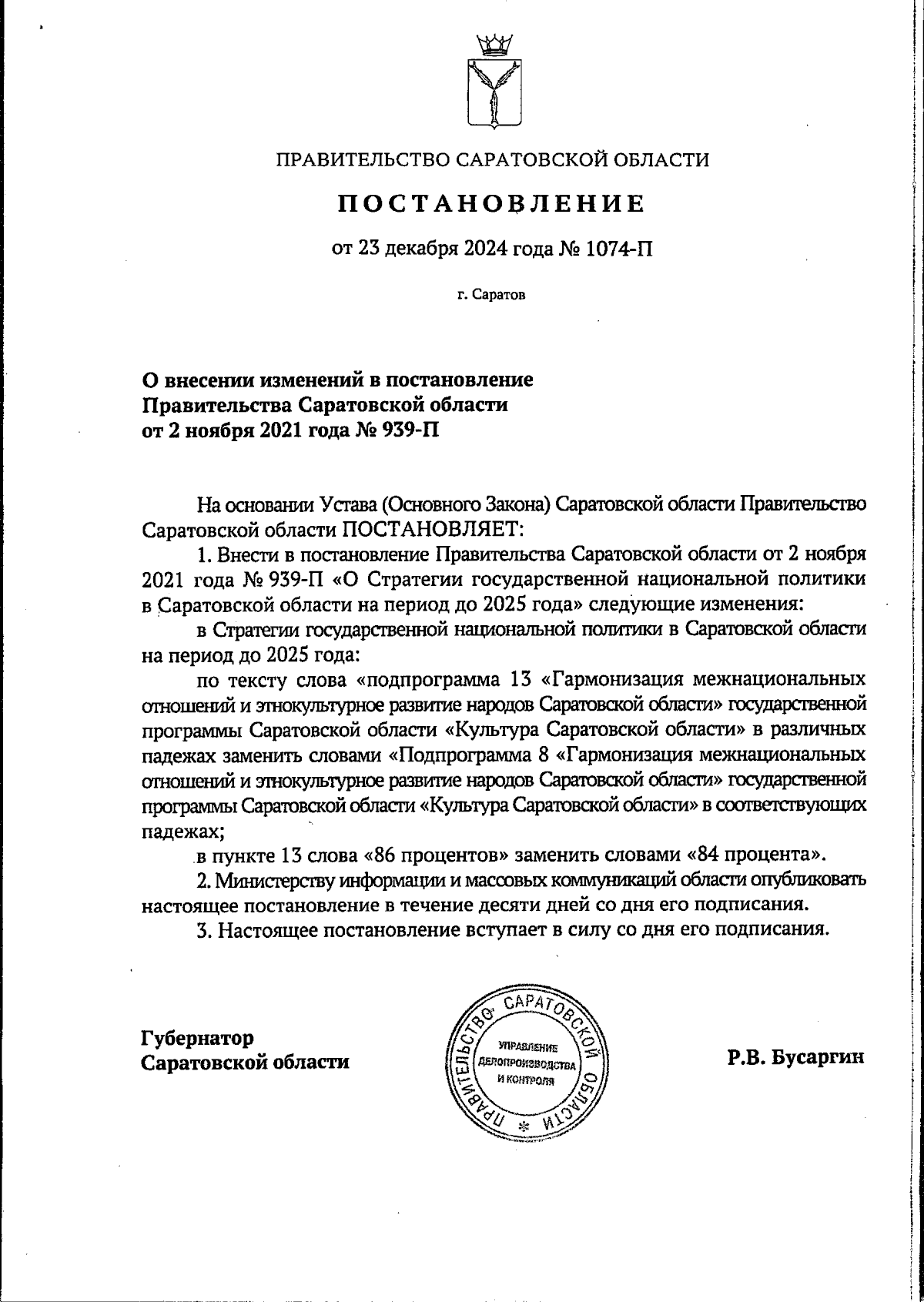 ПРАВИТЕЛЬСТВО САРАТОВСКОЙ ОБЛАСТИ

ПОСТАНОВЛЕНИЕ

от 23 декабря 2024 года № 1074-П

г. Саратов

О внесении изменений в постановление Правительства Саратовской области от 2 ноября 2021 года № 939-П

На основании Устава (Основного Закона) Саратовской области Правительство Саратовской области ПОСТАНОВЛЯЕТ:

1. Внести в постановление Правительства Саратовской области от 2 ноября 2021 года № 939-П «О Стратегии государственной национальной политики в Саратовской области на период до 2025 года» следующие изменения:

в Стратегии государственной национальной политики в Саратовской области на период до 2025 года:

по тексту слова «подпрограмма 13 «Гармонизация межнациональных отношений и этнокультурное развитие народов Саратовской области» государственной программы Саратовской области «Культура Саратовской области» в различных падежах заменить словами «Подпрограмма 8 «Гармонизация межнациональных отношений и этнокультурное развитие народов Саратовской области» государственной программы Саратовской области «Культура Саратовской области» в соответствующих падежах;

в пункте 13 слова «86 процентов» заменить словами «84 процента».

2. Министерству информации и массовых коммуникаций области опубликовать настоящее постановление в течение десяти дней со дня его подписания.

3. Настоящее постановление вступает в силу со дня его подписания.

Губернатор Саратовской области

ПРАВИТЕЛЬСТВО САРАТОВСКОЙ ОБЛАСТИ
УПРАВЛЕНИЕ ДЕЛОПРОИЗВОДСТВА И КОНТРОЛЯ

Р.В. Бусаргин